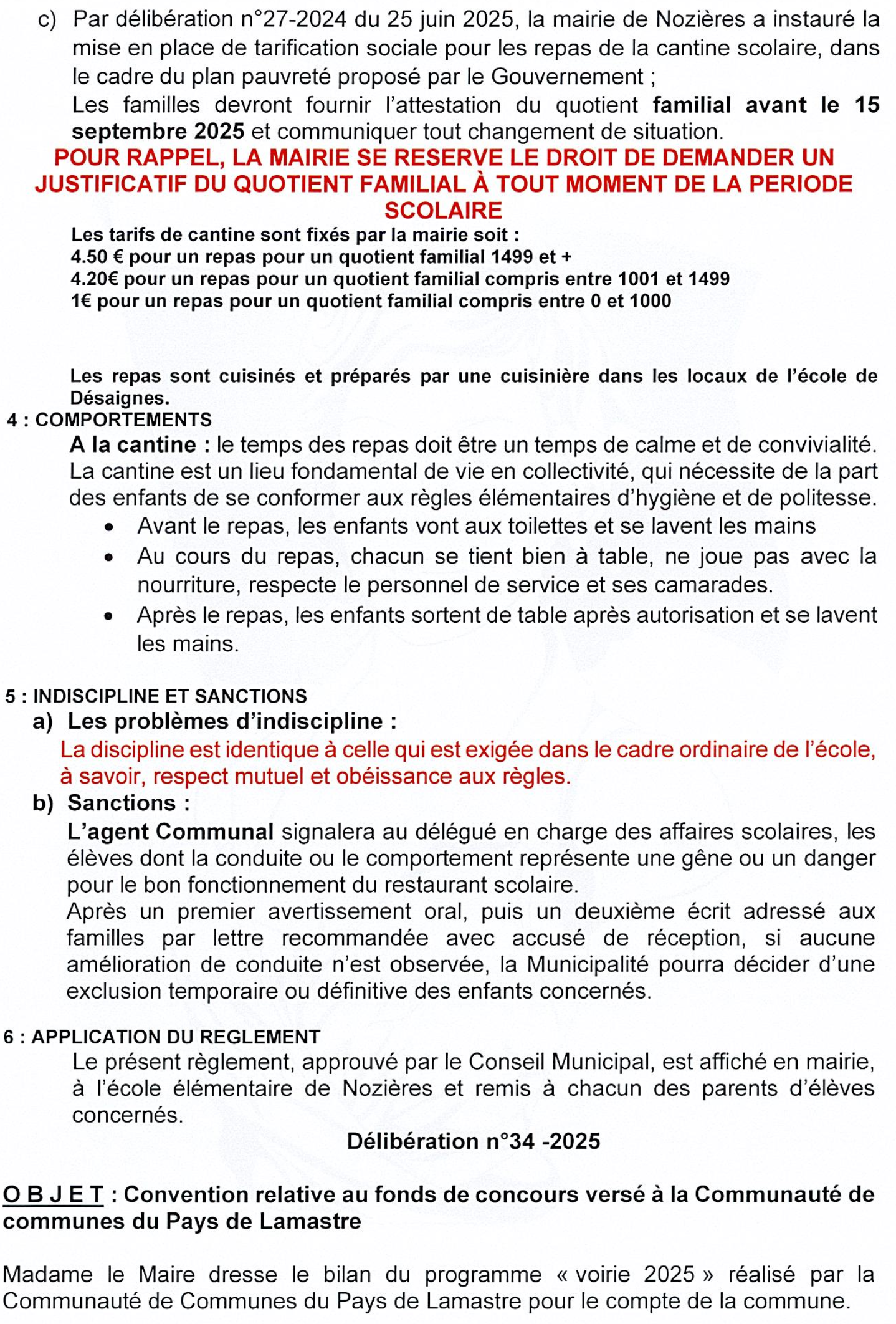 c) Par délibération n°27-2024 du 25 juin 2025, la mairie de Nozières a instauré la mise en place de tarification sociale pour les repas de la cantine scolaire, dans le cadre du plan pauvreté proposé par le Gouvernement ;
Les familles devront fournir l'attestation du quotient familial avant le 15 septembre 2025 et communiquer tout changement de situation.

POUR RAPPEL, LA MAIRIE SE RESERVE LE DROIT DE DEMANDER UN JUSTIFICATIF DU QUOTIENT FAMILIAL À TOUT MOMENT DE LA PERIODE SCOLAIRE

Les tarifs de cantine sont fixés par la mairie soit :
4.50 € pour un repas pour un quotient familial 1499 et +
4.20€ pour un repas pour un quotient familial compris entre 1001 et 1499
1€ pour un repas pour un quotient familial compris entre 0 et 1000

Les repas sont cuisinés et préparés par une cuisinière dans les locaux de l'école de Désaignes.

4 : COMPORTEMENTS
A la cantine : le temps des repas doit être un temps de calme et de convivialité. La cantine est un lieu fondamental de vie en collectivité, qui nécessite de la part des enfants de se conformer aux règles élémentaires d'hygiène et de politesse.
• Avant le repas, les enfants vont aux toilettes et se lavent les mains
• Au cours du repas, chacun se tient bien à table, ne joue pas avec la nourriture, respecte le personnel de service et ses camarades.
• Après le repas, les enfants sortent de table après autorisation et se lavent les mains.

5 : INDISCIPLINE ET SANCTIONS
a) Les problèmes d'indiscipline :
La discipline est identique à celle qui est exigée dans le cadre ordinaire de l'école, à savoir, respect mutuel et obéissance aux règles.
b) Sanctions :
L'agent Communal signalera au délégué en charge des affaires scolaires, les élèves dont la conduite ou le comportement représente une gêne ou un danger pour le bon fonctionnement du restaurant scolaire.
Après un premier avertissement oral, puis un deuxième écrit adressé aux familles par lettre recommandée avec accusé de réception, si aucune amélioration de conduite n'est observée, la Municipalité pourra décider d'une exclusion temporaire ou définitive des enfants concernés.

6 : APPLICATION DU REGLEMENT
Le présent règlement, approuvé par le Conseil Municipal, est affiché en mairie, à l'école élémentaire de Nozières et remis à chacun des parents d'élèves concernés.

Délibération n°34 -2025

O B J E T : Convention relative au fonds de concours versé à la Communauté de communes du Pays de Lamastre

Madame le Maire dresse le bilan du programme « voirie 2025 » réalisé par la Communauté de Communes du Pays de Lamastre pour le compte de la commune.